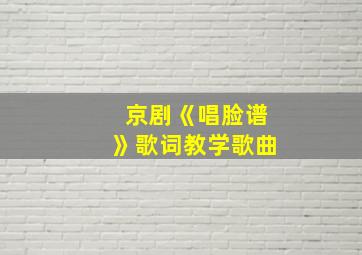 京剧《唱脸谱》歌词教学歌曲